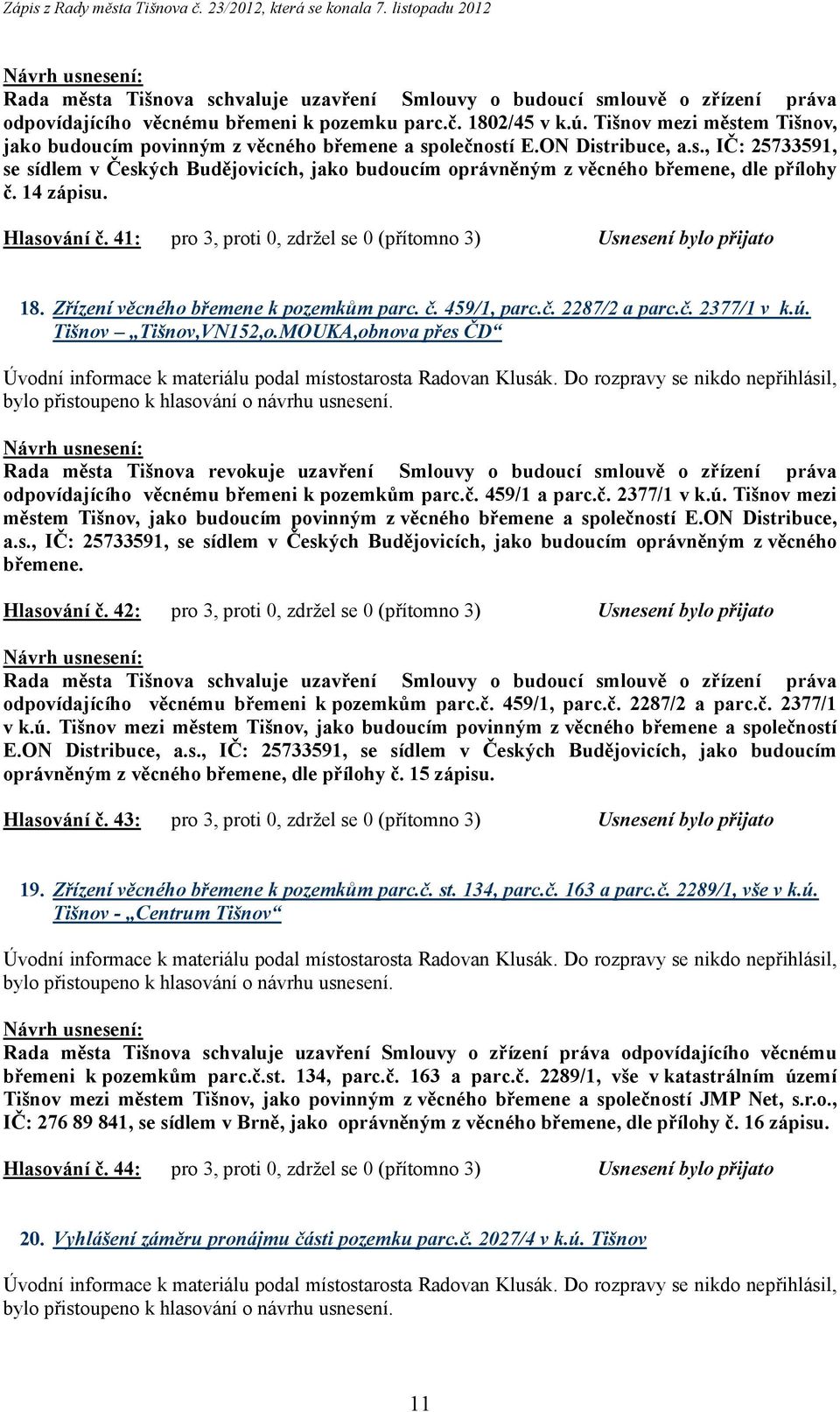 Zápis z Rady města Tišnova č. 23/2012, která se konala 7. listopadu 2012

Návrh usnesení:
Rada města Tišnova schvaluje uzavření Smlouvy o budoucí smlouvě o zřízení práva odpovídajícího věcnému břemeni k pozemku parc.č. 1802/45 v k.ú. Tišnov mezi městem Tišnov, jako budoucím povinným z věcného břemene a společností E.ON Distribuce, a.s., IČ: 25733591, se sídlem v Českých Budějovicích, jako budoucím oprávněným z věcného břemene, dle přílohy č. 14 zápisu.

Hlasování č. 41: pro 3, proti 0, zdržel se 0 (přítomno 3) Usnesení bylo přijato

18. Zřízení věcného břemene k pozemkům parc. č. 459/1, parc.č. 2287/2 a parc.č. 2377/1 v k.ú. Tišnov – „Tišnov,VN152,o.MOUKA,obnova přes ČD“

Úvodní informace k materiálu podal místostarosta Radovan Klusák. Do rozpravy se nikdo nepřihlásil, bylo přistoupeno k hlasování o návrhu usnesení.

Návrh usnesení:
Rada města Tišnova revokuje uzavření Smlouvy o budoucí smlouvě o zřízení práva odpovídajícího věcnému břemeni k pozemkům parc.č. 459/1 a parc.č. 2377/1 v k.ú. Tišnov mezi městem Tišnov, jako budoucím povinným z věcného břemene a společností E.ON Distribuce, a.s., IČ: 25733591, se sídlem v Českých Budějovicích, jako budoucím oprávněným z věcného břemene.

Hlasování č. 42: pro 3, proti 0, zdržel se 0 (přítomno 3) Usnesení bylo přijato

Návrh usnesení:
Rada města Tišnova schvaluje uzavření Smlouvy o budoucí smlouvě o zřízení práva odpovídajícího věcnému břemeni k pozemkům parc.č. 459/1, parc.č. 2287/2 a parc.č. 2377/1 v k.ú. Tišnov mezi městem Tišnov, jako budoucím povinným z věcného břemene a společností E.ON Distribuce, a.s., IČ: 25733591, se sídlem v Českých Budějovicích, jako budoucím oprávněným z věcného břemene, dle přílohy č. 15 zápisu.

Hlasování č. 43: pro 3, proti 0, zdržel se 0 (přítomno 3) Usnesení bylo přijato

19. Zřízení věcného břemene k pozemkům parc.č. st. 134, parc.č. 163 a parc.č. 2289/1, vše v k.ú. Tišnov - „Centrum Tišnov“

Úvodní informace k materiálu podal místostarosta Radovan Klusák. Do rozpravy se nikdo nepřihlásil, bylo přistoupeno k hlasování o návrhu usnesení.

Návrh usnesení:
Rada města Tišnova schvaluje uzavření Smlouvy o zřízení práva odpovídajícího věcnému břemeni k pozemkům parc.č.st. 134, parc.č. 163 a parc.č. 2289/1, vše v katastrálním území Tišnov mezi městem Tišnov, jako povinným z věcného břemene a společností JMP Net, s.r.o., IČ: 276 89 841, se sídlem v Brně, jako oprávněným z věcného břemene, dle přílohy č. 16 zápisu.

Hlasování č. 44: pro 3, proti 0, zdržel se 0 (přítomno 3) Usnesení bylo přijato

20. Vyhlášení záměru pronájmu části pozemku parc.č. 2027/4 v k.ú. Tišnov

Úvodní informace k materiálu podal místostarosta Radovan Klusák. Do rozpravy se nikdo nepřihlásil, bylo přistoupeno k hlasování o návrhu usnesení.

11